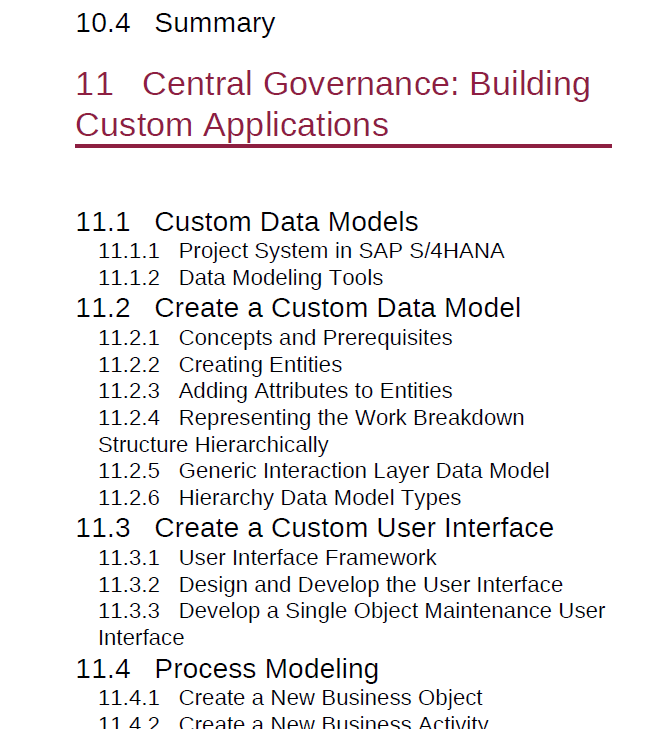 10.4 Summary

11 Central Governance: Building Custom Applications

11.1 Custom Data Models
11.1.1 Project System in SAP S/4HANA
11.1.2 Data Modeling Tools
11.2 Create a Custom Data Model
11.2.1 Concepts and Prerequisites
11.2.2 Creating Entities
11.2.3 Adding Attributes to Entities
11.2.4 Representing the Work Breakdown Structure Hierarchically
11.2.5 Generic Interaction Layer Data Model
11.2.6 Hierarchy Data Model Types
11.3 Create a Custom User Interface
11.3.1 User Interface Framework
11.3.2 Design and Develop the User Interface
11.3.3 Develop a Single Object Maintenance User Interface
11.4 Process Modeling
11.4.1 Create a New Business Object
11.4.2 Create a New Business Activity